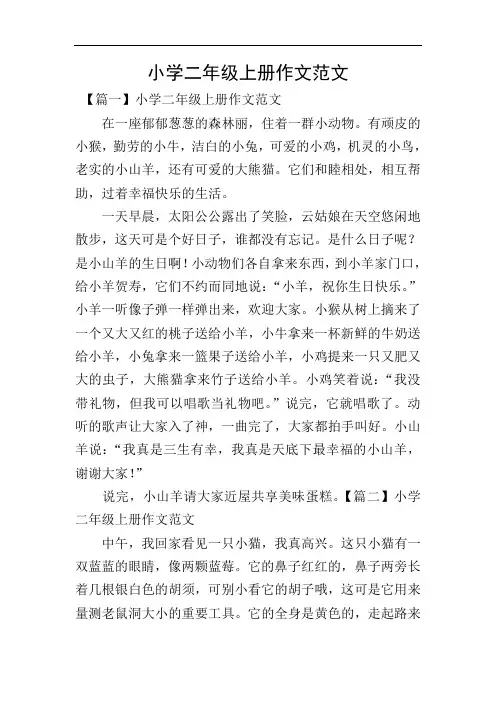 小学二年级上册作文范文

【篇一】小学二年级上册作文范文

在一座郁郁葱葱的森林丽，住着一群小动物。有顽皮的小猴，勤劳的小牛，洁白的小兔，可爱的小鸡，机灵的小鸟，老实的小山羊，还有可爱的大熊猫。它们和睦相处，相互帮助，过着幸福快乐的生活。

一天早晨，太阳公公露出了笑脸，云姑娘在天空悠闲地散步，这天可是个好日子，谁都没有忘记。是什么日子呢？是小山羊的生日啊！小动物们各自拿来东西，到小羊家门口，给小羊贺寿，它们不约而同地说：“小羊，祝你生日快乐。”小羊一听像子弹一样弹出来，欢迎大家。小猴从树上摘来了一个又大又红的桃子送给小羊，小牛拿来一杯新鲜的牛奶送给小羊，小兔拿来一篮果子送给小羊，小鸡提来一只又肥又大的虫子，大熊猫拿来竹子送给小羊。小鸡笑着说：“我没带礼物，但我可以唱歌当礼物吧。”说完，它就唱歌了。动听的歌声让大家入了神，一曲完了，大家都拍手叫好。小山羊说：“我真是三生有幸，我真是天底下最幸福的小山羊，谢谢大家！”

说完，小山羊请大家近屋共享美味蛋糕。【篇二】小学二年级上册作文范文

中午，我回家看见一只小猫，我真高兴。这只小猫有一双蓝蓝的眼睛，像两颗蓝莓。它的鼻子红红的，鼻子两旁长着几根银白色的胡须，可别小看它的胡子哦，这可是它用来量测老鼠洞大小的重要工具。它的全身是黄色的，走起路来